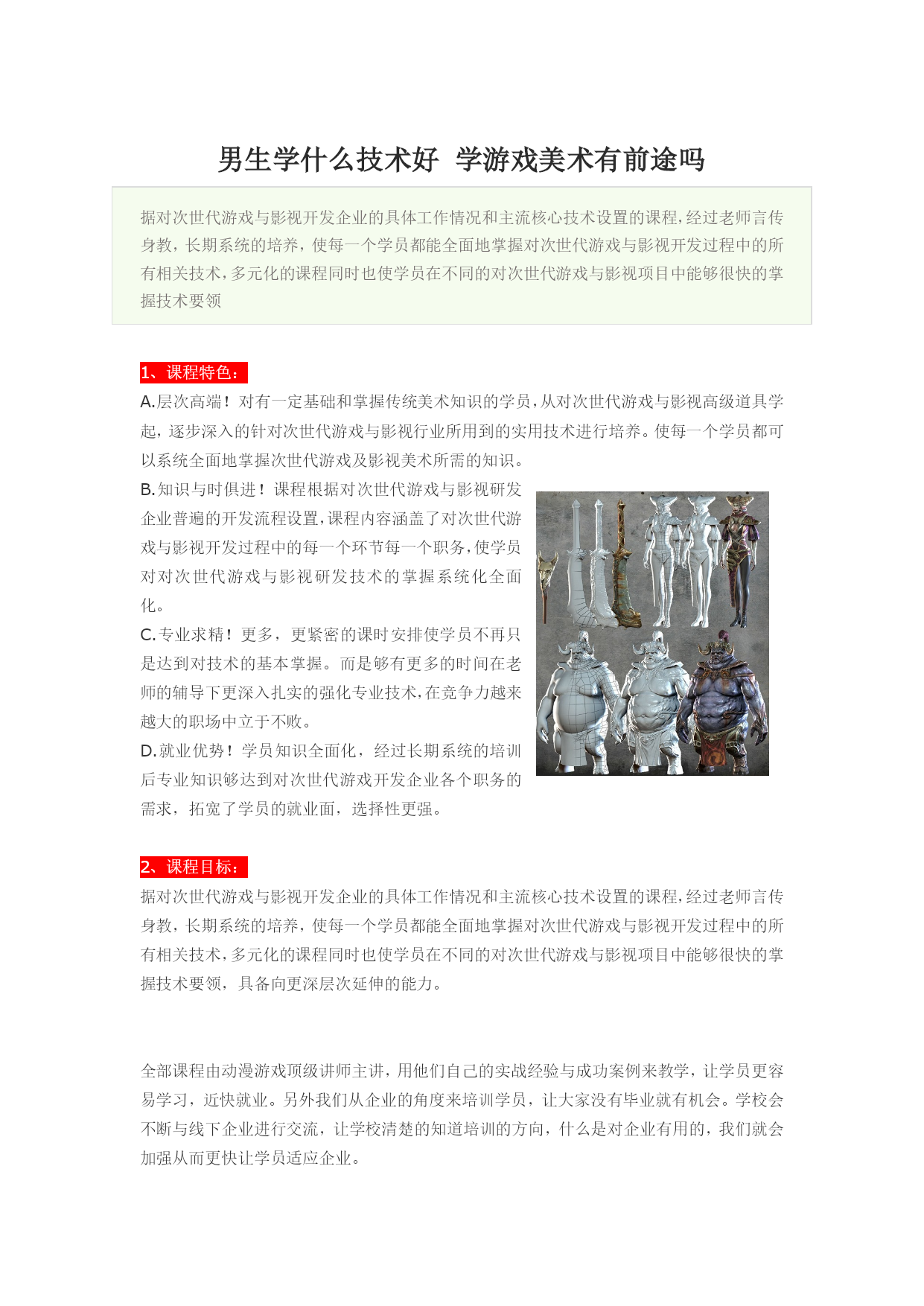 男生学什么技术好 学游戏美术有前途吗

据对次世代游戏与影视开发企业的具体工作情况和主流核心技术设置的课程，经过老师言传身教，长期系统的培养，使每一个学员都能全面地掌握对次世代游戏与影视开发过程中的所有相关技术，多元化的课程同时也使学员在不同的对次世代游戏与影视项目中能够很快的掌握技术要领

1、课程特色：

A.层次高端！对有一定基础和掌握传统美术知识的学员，从对次世代游戏与影视高级道具学起，逐步深入的针对次世代游戏与影视行业所用到的实用技术进行培养。使每一个学员都可以系统全面地掌握次世代游戏及影视美术所需的知识。

B.知识与时俱进！课程根据对次世代游戏与影视研发企业普遍的开发流程设置，课程内容涵盖了对次世代游戏与影视开发过程中的每一个环节每一个职务，使学员对对次世代游戏与影视研发技术的掌握系统化全面化。

C.专业求精！更多，更紧密的课时安排使学员不再只是达到对技术的基本掌握。而是够有更多的时间在老师的辅导下更深入扎实的强化专业技术，在竞争力越来越大的职场中立于不败。

D.就业优势！学员知识全面化，经过长期系统的培训后专业知识够达到对次世代游戏开发企业各个职务的需求，拓宽了学员的就业面，选择性更强。

2、课程目标：

据对次世代游戏与影视开发企业的具体工作情况和主流核心技术设置的课程，经过老师言传身教，长期系统的培养，使每一个学员都能全面地掌握对次世代游戏与影视开发过程中的所有相关技术，多元化的课程同时也使学员在不同的对次世代游戏与影视项目中能够很快的掌握技术要领，具备向更深层次延伸的能力。

全部课程由动漫游戏顶级讲师主讲，用他们自己的实战经验与成功案例来教学，让学员更容易学习，近快就业。另外我们从企业的角度来培训学员，让大家没有毕业就有机会。学校会不断与线下企业进行交流，让学校清楚的知道培训的方向，什么是对企业有用的，我们就会加强从而更快让学员适应企业。